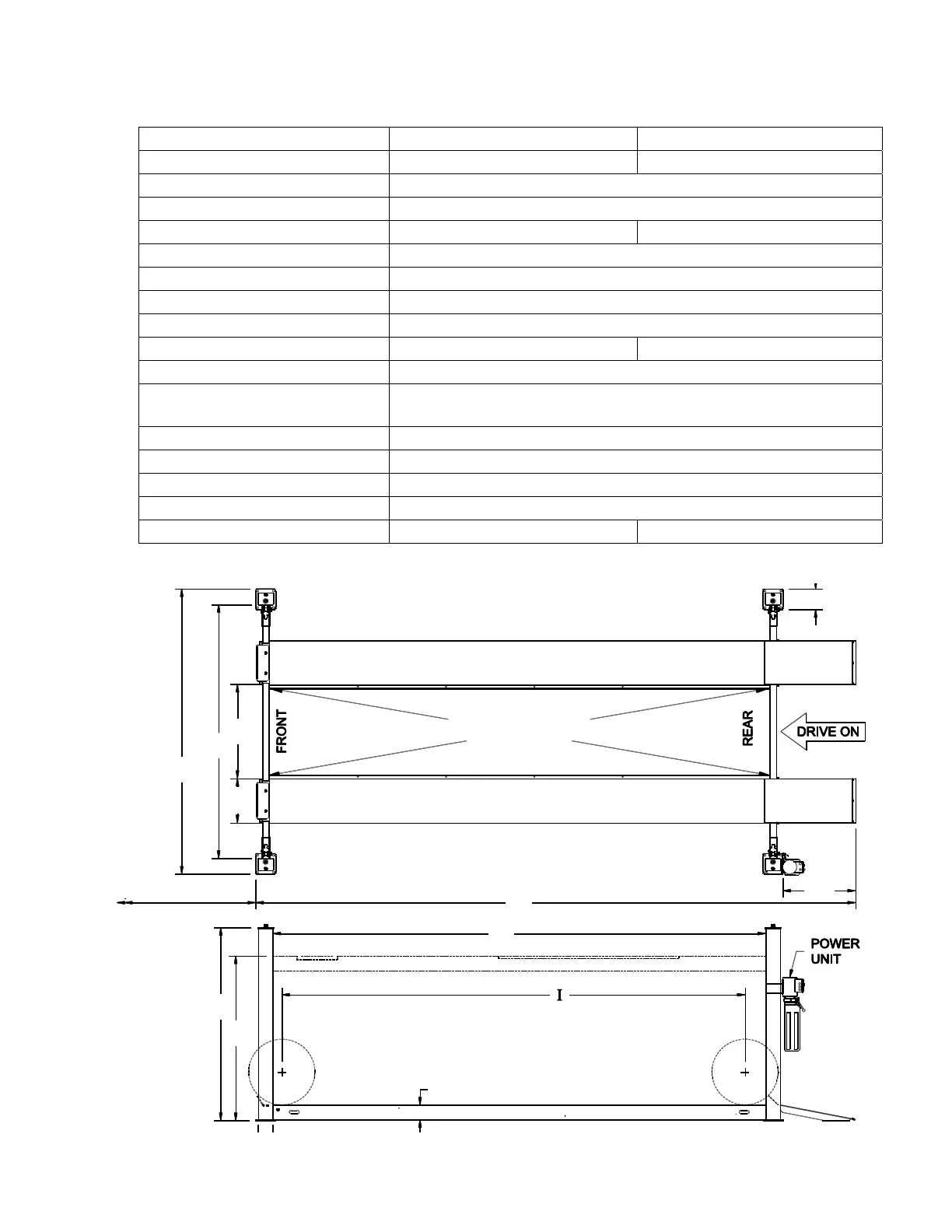 FRONT

REAR

DRIVE ON

POWER UNIT

I